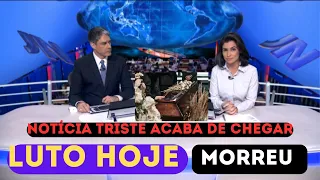 JN
JN
NOTÍCIA TRISTE ACABA DE CHEGAR
LUTO HOJE
MORREU